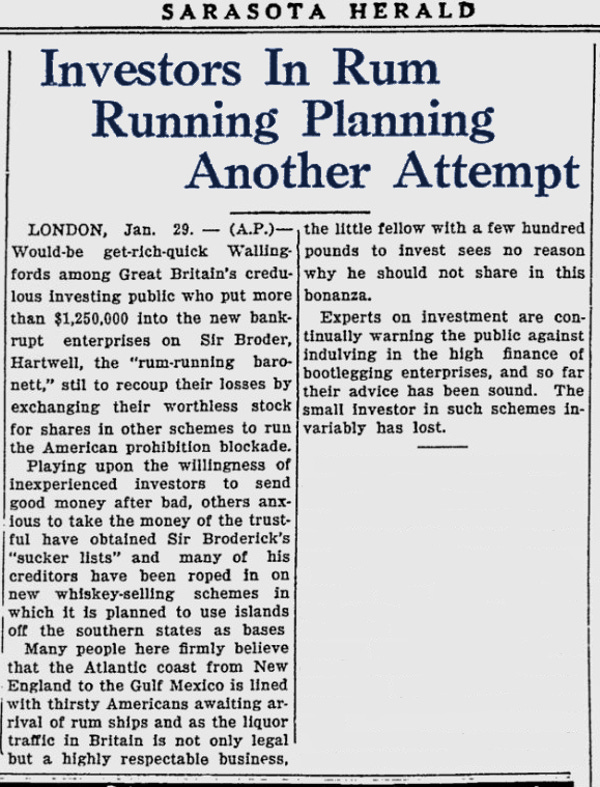 SARASOTA HERALD

Investors In Rum Running Planning Another Attempt

LONDON, Jan. 29. — (A.P.)— Would-be get-rich-quick Wallingfords among Great Britain's credulous investing public who put more than $1,250,000 into the new bankrupt enterprises on Sir Broder, Hartwell, the "rum-running baronett," stil to recoup their losses by exchanging their worthless stock for shares in other schemes to run the American prohibition blockade.

Playing upon the willingness of inexperienced investors to send good money after bad, others anxious to take the money of the trustful have obtained Sir Broderick's "sucker lists" and many of his creditors have been roped in on new whiskey-selling schemes in which it is planned to use islands off the southern states as bases

Many people here firmly believe that the Atlantic coast from New England to the Gulf Mexico is lined with thirsty Americans awaiting arrival of rum ships and as the liquor traffic in Britain is not only legal but a highly respectable business, the little fellow with a few hundred pounds to invest sees no reason why he should not share in this bonanza.

Experts on investment are continually warning the public against indulving in the high finance of bootlegging enterprises, and so far their advice has been sound. The small investor in such schemes invariably has lost.